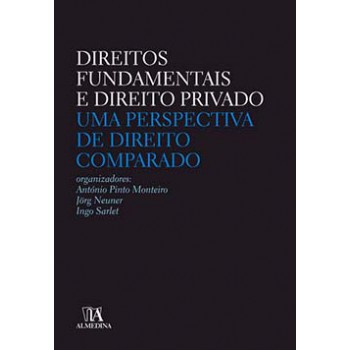 DIREITOS FUNDAMENTAIS E DIREITO PRIVADO
UMA PERSPECTIVA DE DIREITO COMPARADO

organizadores:
António Pinto Monteiro
Jörg Neuner
Ingo Sarlet

ALMEDINA